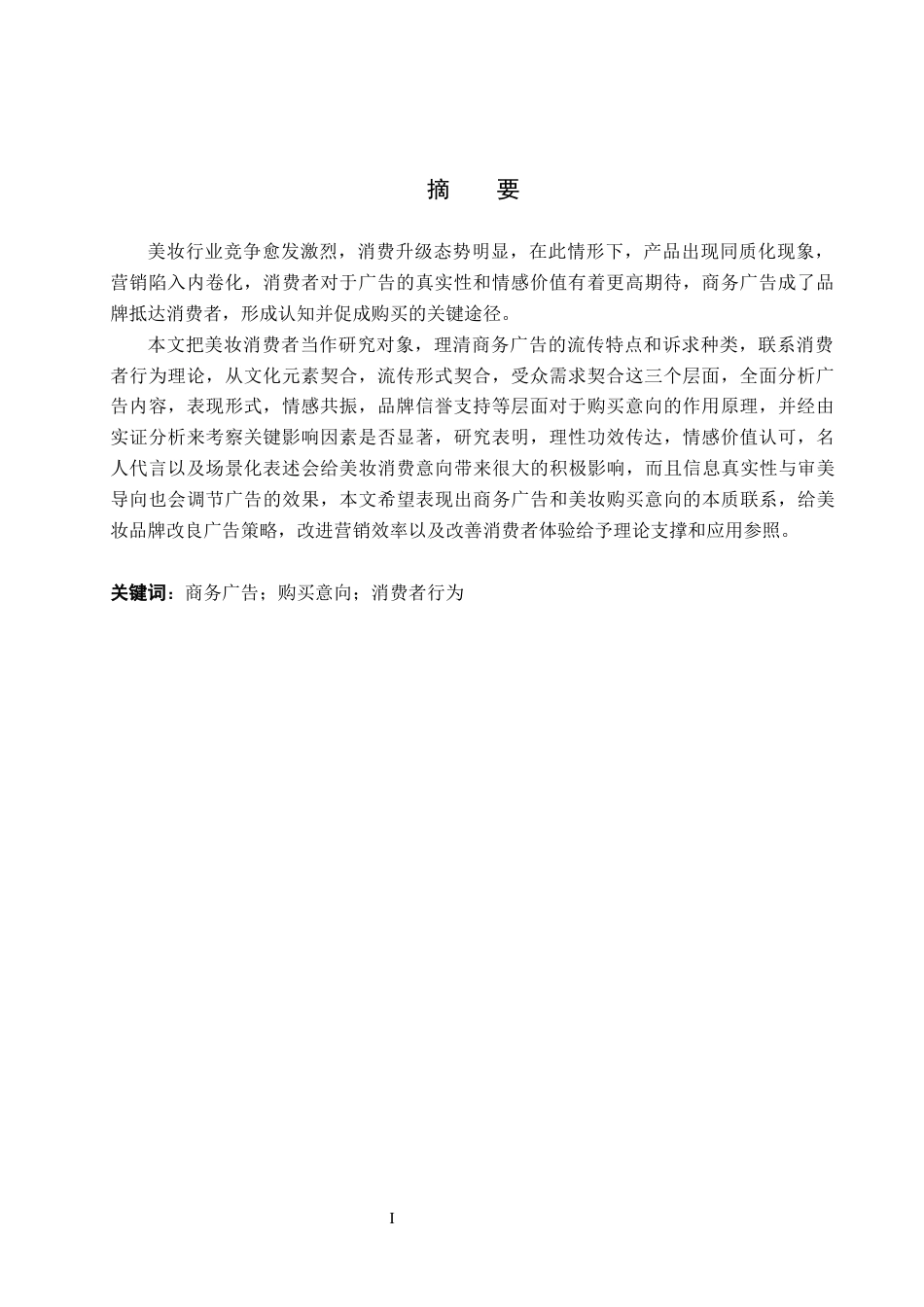 摘 要

美妆行业竞争愈发激烈，消费升级态势明显，在此情形下，产品出现同质化现象，营销陷入内卷化，消费者对于广告的真实性和情感价值有着更高期待，商务广告成了品牌抵达消费者，形成认知并促成购买的关键途径。

本文把美妆消费者当作研究对象，理清商务广告的流传特点和诉求种类，联系消费者行为理论，从文化元素契合，流传形式契合，受众需求契合这三个层面，全面分析广告内容，表现形式，情感共振，品牌信誉支持等层面对于购买意向的作用原理，并经由实证分析来考察关键影响因素是否显著，研究表明，理性功效传达，情感价值认可，名人代言以及场景化表述会给美妆消费意向带来很大的积极影响，而且信息真实性与审美导向也会调节广告的效果，本文希望表现出商务广告和美妆购买意向的本质联系，给美妆品牌改良广告策略，改进营销效率以及改善消费者体验给予理论支撑和应用参照。

关键词：商务广告；购买意向；消费者行为

I